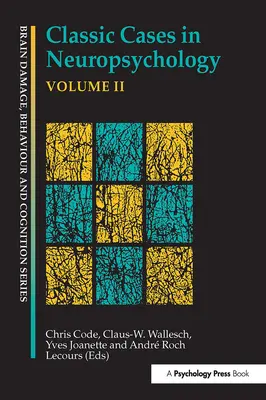 BRAIN DAMAGE, BEHAVIOUR AND COGNITION SERIES

Classic Cases in Neuropsychology

VOLUME II

Chris Code, Claus-W. Wallesch, Yves Joanette and André Roch Lecours (Eds)

A Psychology Press Book